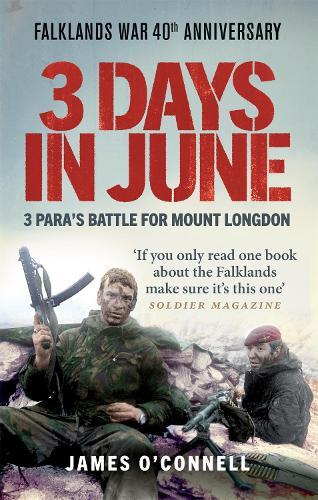 FALKLANDS WAR 40$^{th}$ ANNIVERSARY

3 DAYS IN JUNE

3 PARA'S BATTLE FOR MOUNT LONGDON

'If you only read one book about the Falklands make sure it's this one'
SOLDIER MAGAZINE

JAMES O'CONNELL